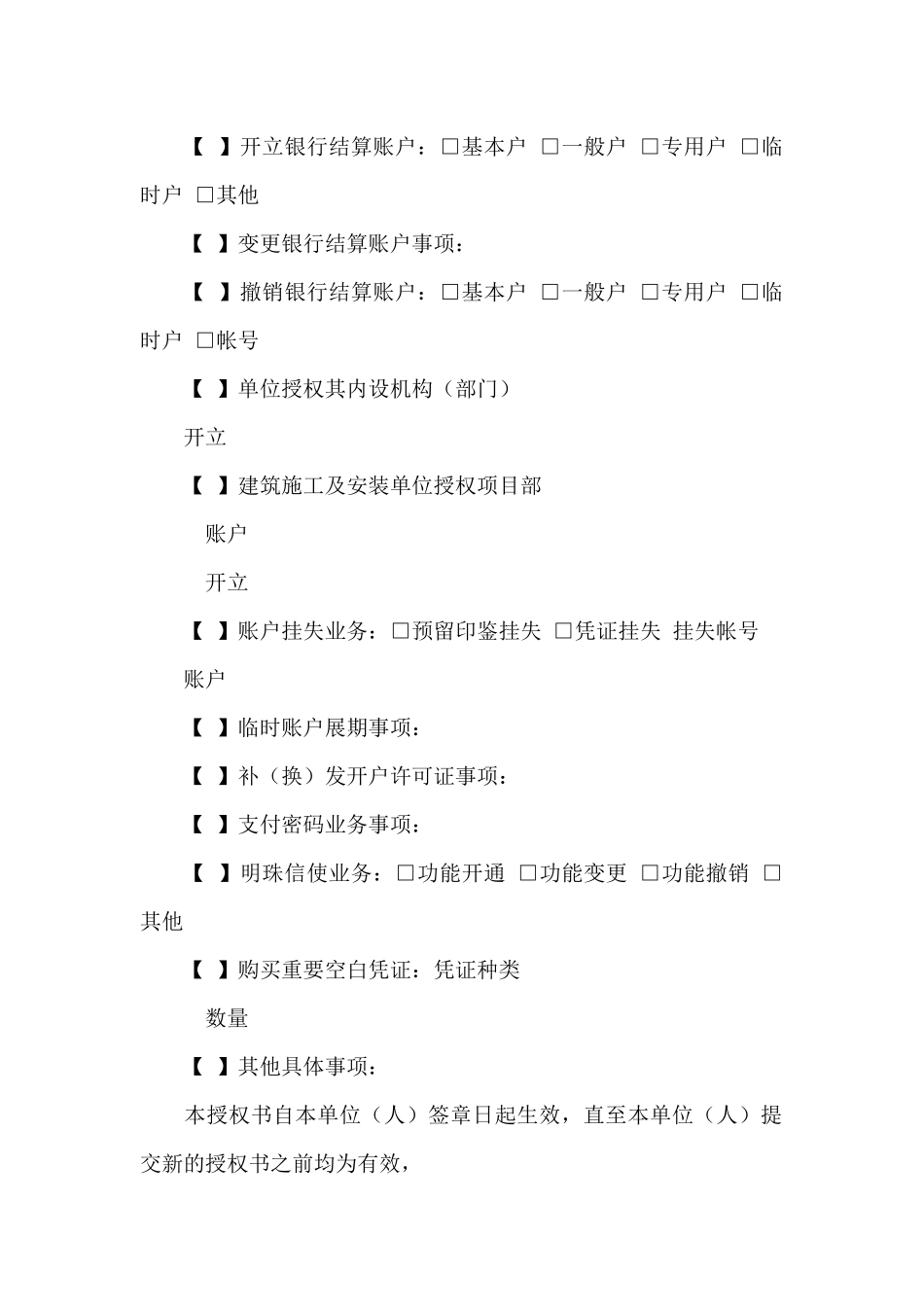 【 】开立银行结算账户：□基本户 □一般户 □专用户 □临时户 □其他

【 】变更银行结算账户事项：

【 】撤销银行结算账户：□基本户 □一般户 □专用户 □临时户 □帐号

【 】单位授权其内设机构（部门）

开立

【 】建筑施工及安装单位授权项目部

账户

开立

【 】账户挂失业务：□预留印鉴挂失 □凭证挂失 挂失帐号

账户

【 】临时账户展期事项：

【 】补（换）发开户许可证事项：

【 】支付密码业务事项：

【 】明珠信使业务：□功能开通 □功能变更 □功能撤销 □其他

【 】购买重要空白凭证：凭证种类

数量

【 】其他具体事项：

本授权书自本单位（人）签章日起生效，直至本单位（人）提交新的授权书之前均为有效，